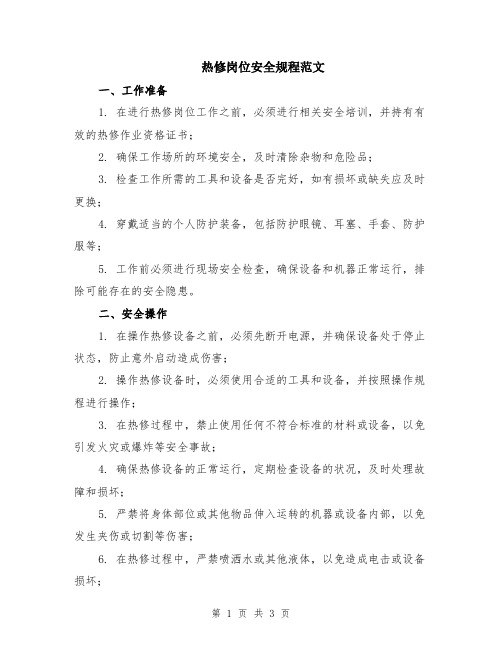 热修岗位安全规程范文

一、工作准备

1. 在进行热修岗位工作之前，必须进行相关安全培训，并持有有效的热修作业资格证书；

2. 确保工作场所的环境安全，及时清除杂物和危险品；

3. 检查工作所需的工具和设备是否完好，如有损坏或缺失应及时更换；

4. 穿戴适当的个人防护装备，包括防护眼镜、耳塞、手套、防护服等；

5. 工作前必须进行现场安全检查，确保设备和机器正常运行，排除可能存在的安全隐患。

二、安全操作

1. 在操作热修设备之前，必须先断开电源，并确保设备处于停止状态，防止意外启动造成伤害；

2. 操作热修设备时，必须使用合适的工具和设备，并按照操作规程进行操作；

3. 在热修过程中，禁止使用任何不符合标准的材料或设备，以免引发火灾或爆炸等安全事故；

4. 确保热修设备的正常运行，定期检查设备的状况，及时处理故障和损坏；

5. 严禁将身体部位或其他物品伸入运转的机器或设备内部，以免发生夹伤或切割等伤害；

6. 在热修过程中，严禁喷洒水或其他液体，以免造成电击或设备损坏；

第 1 页 共 3 页